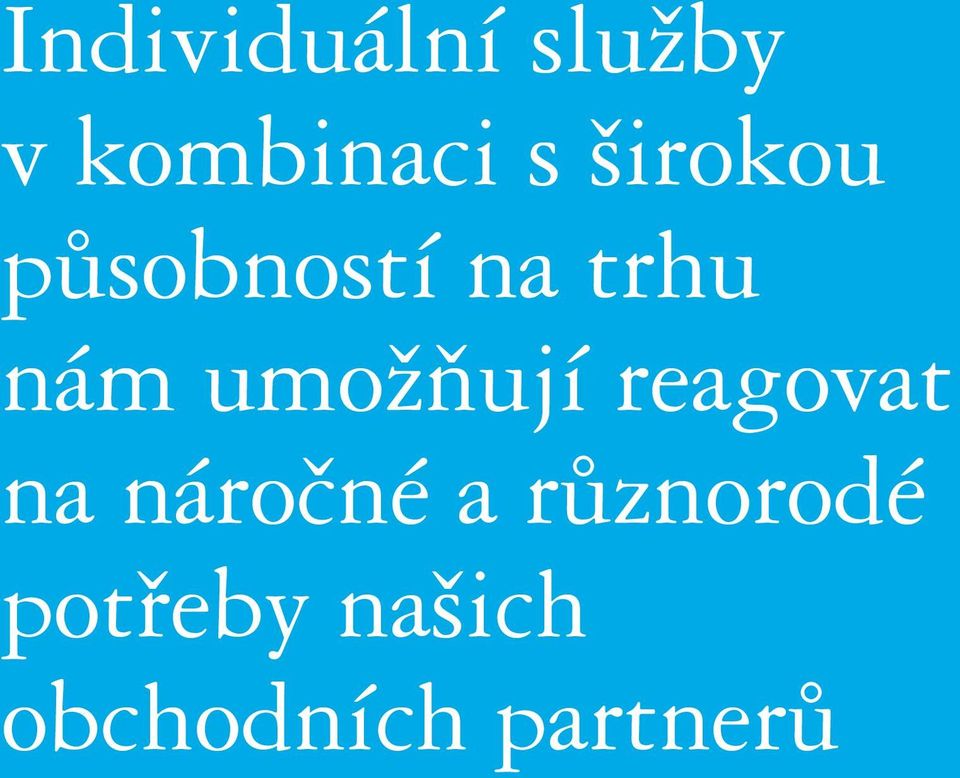 Individuální služby v kombinaci s širokou působností na trhu nám umožňují reagovat na náročné a různorodé potřeby našich obchodních partnerů